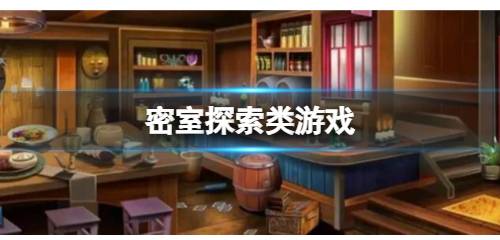 密室探索类游戏